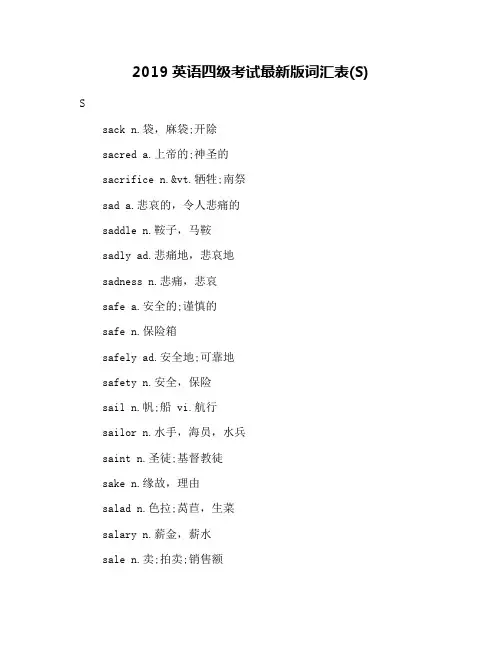 2019 英语四级考试最新版词汇表(S)

S

sack n.袋，麻袋;开除

sacred a.上帝的;神圣的

sacrifice n.&vt.牺牲;南祭

sad a.悲哀的，令人悲痛的

saddle n.鞍子，马鞍

sadly ad.悲痛地，悲哀地

sadness n.悲痛，悲哀

safe a.安全的;谨慎的

safe n.保险箱

safely ad.安全地;可靠地

safety n.安全，保险

sail n.帆;船 vi.航行

sailor n.水手，海员，水兵

saint n.圣徒;基督教徒

sake n.缘故，理由

salad n.色拉;莴苣，生菜

salary n.薪金，薪水

sale n.卖;拍卖;销售额